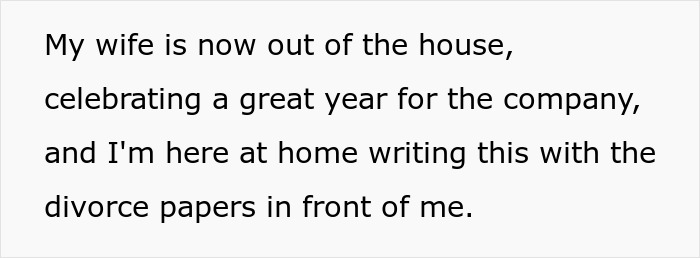 My wife is now out of the house, celebrating a great year for the company, and I'm here at home writing this with the divorce papers in front of me.